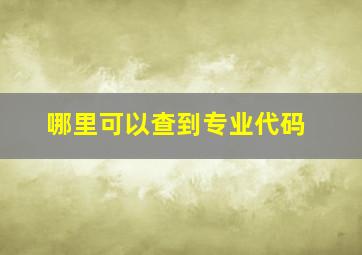 哪里可以查到专业代码